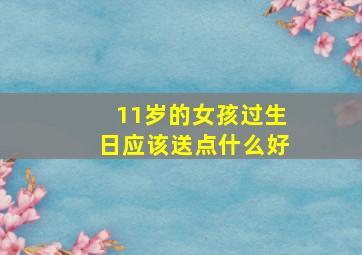 11岁的女孩过生日应该送点什么好